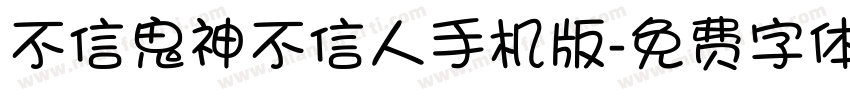 不信鬼神不信人手机版-免费字体